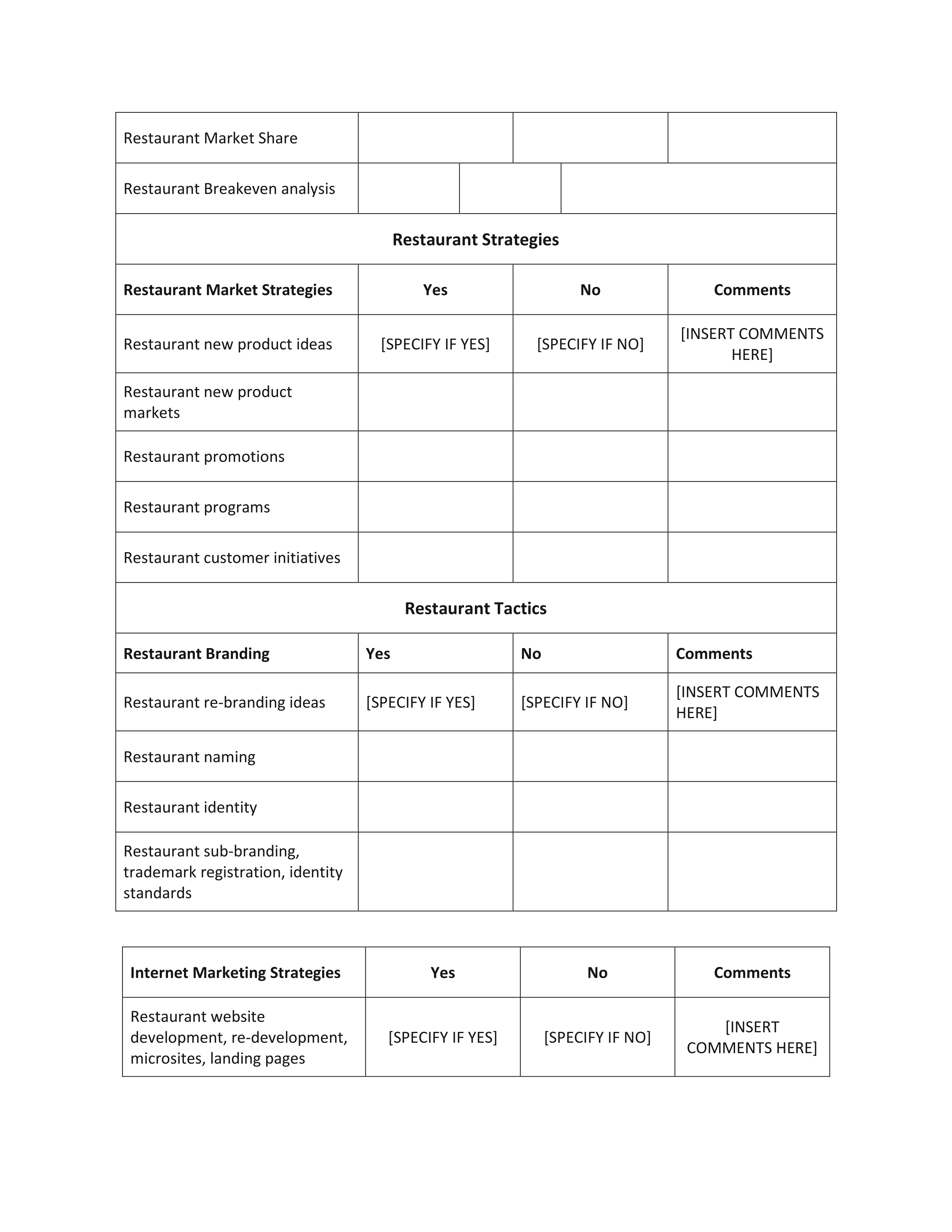 | Restaurant Market Share | | | |
|---|---|---|---|
| Restaurant Breakeven analysis | | | |
| **Restaurant Strategies** | | | |
| **Restaurant Market Strategies** | **Yes** | **No** | **Comments** |
| Restaurant new product ideas | [SPECIFY IF YES] | [SPECIFY IF NO] | [INSERT COMMENTS HERE] |
| Restaurant new product markets | | | |
| Restaurant promotions | | | |
| Restaurant programs | | | |
| Restaurant customer initiatives | | | |
| **Restaurant Tactics** | | | |
| **Restaurant Branding** | **Yes** | **No** | **Comments** |
| Restaurant re-branding ideas | [SPECIFY IF YES] | [SPECIFY IF NO] | [INSERT COMMENTS HERE] |
| Restaurant naming | | | |
| Restaurant identity | | | |
| Restaurant sub-branding, trademark registration, identity standards | | | |

| **Internet Marketing Strategies** | **Yes** | **No** | **Comments** |
|---|---|---|---|
| Restaurant website development, re-development, microsites, landing pages | [SPECIFY IF YES] | [SPECIFY IF NO] | [INSERT COMMENTS HERE] |